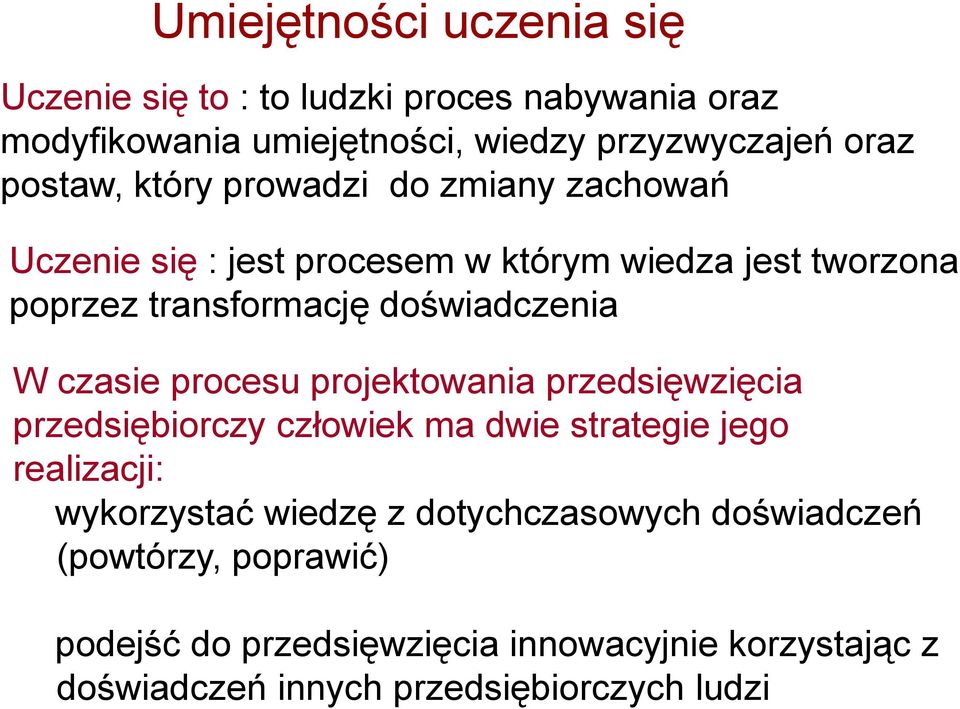 Umiejętności uczenia się

Uczenie się to : to ludzki proces nabywania oraz modyfikowania umiejętności, wiedzy przyzwyczajeń oraz postaw, który prowadzi do zmiany zachowań

Uczenie się : jest procesem w którym wiedza jest tworzona poprzez transformację doświadczenia

W czasie procesu projektowania przedsięwzięcia przedsiębiorczy człowiek ma dwie strategie jego realizacji:

wykorzystać wiedzę z dotychczasowych doświadczeń (powtórzy, poprawić)

podejść do przedsięwzięcia innowacyjnie korzystając z doświadczeń innych przedsiębiorczych ludzi